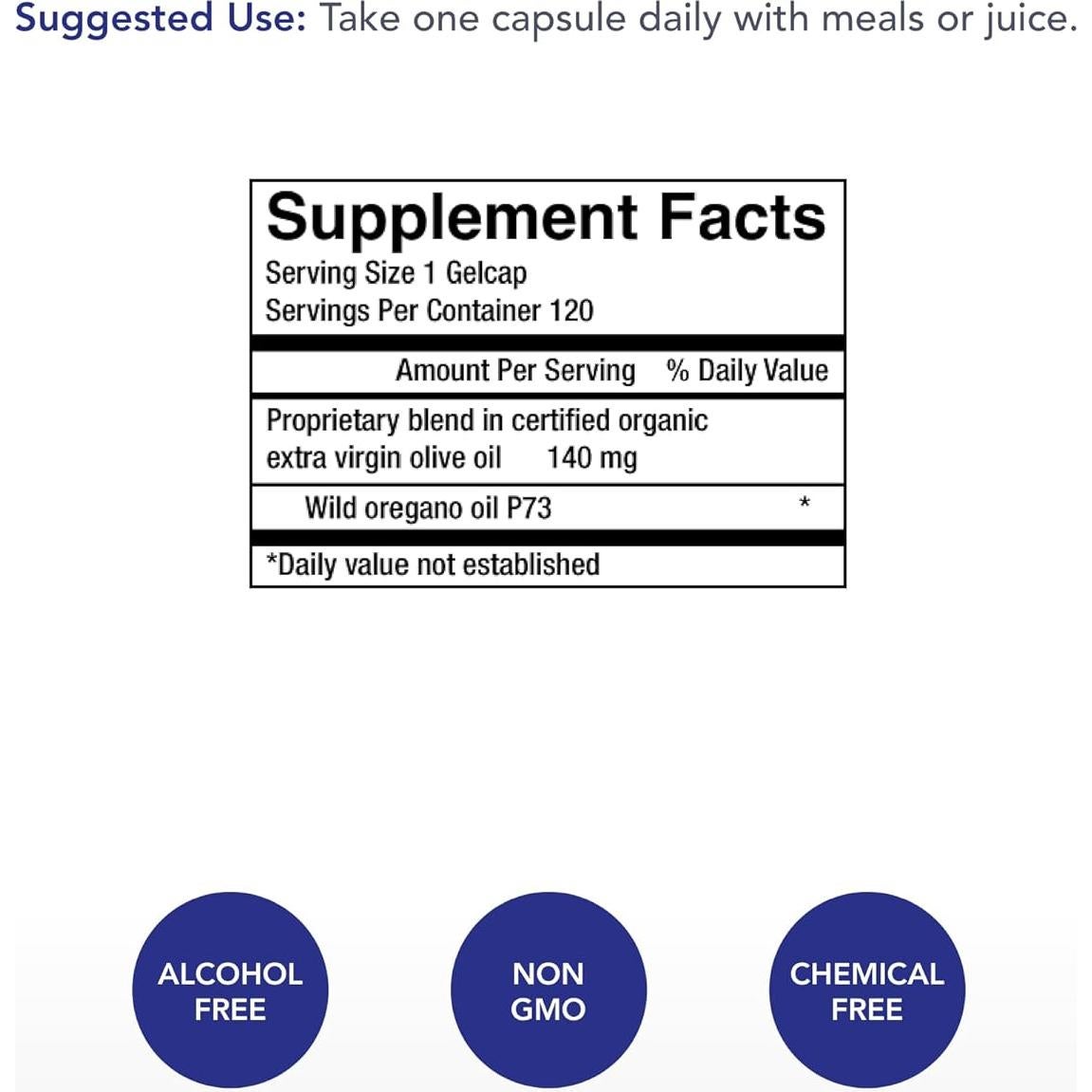 Suggested Use: Take one capsule daily with meals or juice.

Supplement Facts
Serving Size 1 Gelcap
Servings Per Container 120

Amount Per Serving % Daily Value

Proprietary blend in certified organic extra virgin olive oil 140 mg

Wild oregano oil P73 *

*Daily value not established

ALCOHOL
FREE

NON
GMO

CHEMICAL
FREE